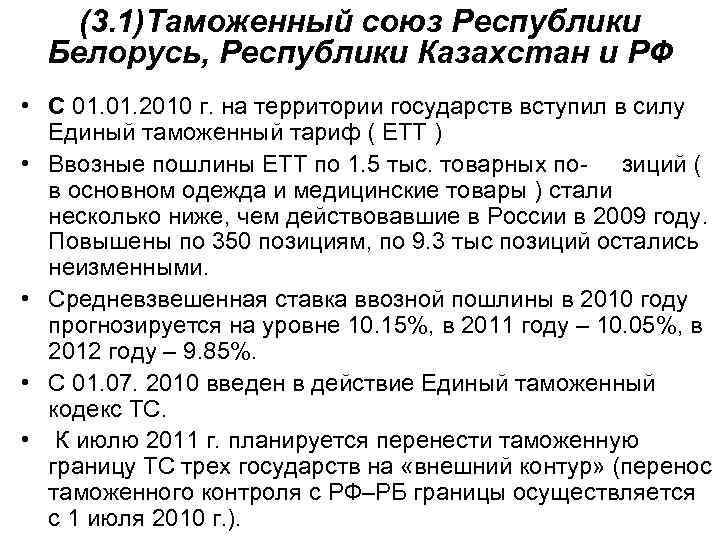 (3.1)Таможенный союз Республики Белорусь, Республики Казахстан и РФ

• С 01.01.2010 г. на территории государств вступил в силу Единый таможенный тариф ( ЕТТ )

• Ввозные пошлины ЕТТ по 1.5 тыс. товарных по- зиций ( в основном одежда и медицинские товары ) стали несколько ниже, чем действовавшие в России в 2009 году. Повышены по 350 позициям, по 9.3 тыс позиций остались неизменными.

• Средневзвешенная ставка ввозной пошлины в 2010 году прогнозируется на уровне 10.15%, в 2011 году – 10.05%, в 2012 году – 9.85%.

• С 01.07. 2010 введен в действие Единый таможенный кодекс ТС.

• К июлю 2011 г. планируется перенести таможенную границу ТС трех государств на «внешний контур» (перенос таможенного контроля с РФ–РБ границы осуществляется с 1 июля 2010 г.).